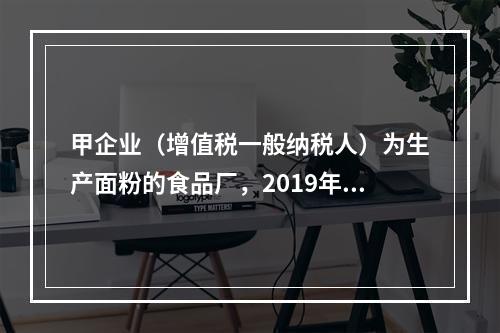 甲企业（增值税一般纳税人）为生产面粉的食品厂，2019年...

logotype

TYPE MATTERS!